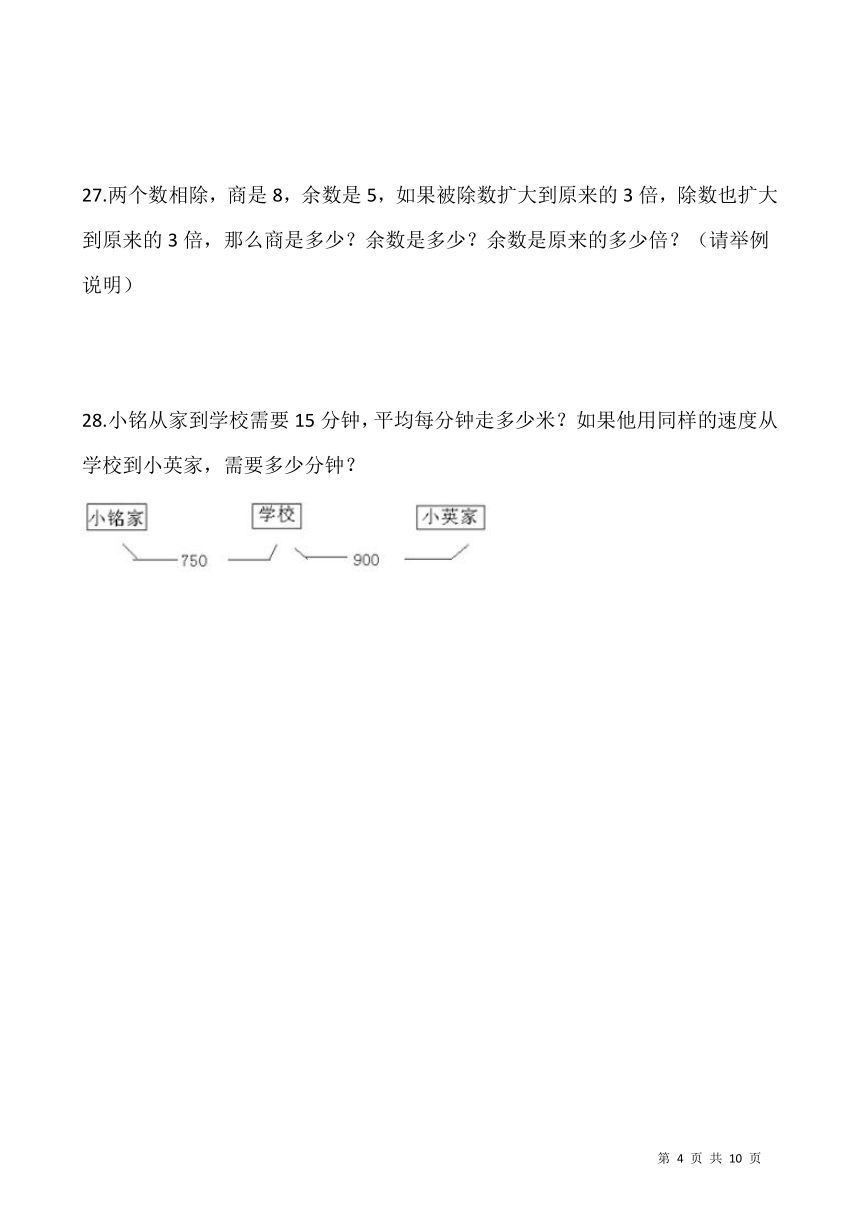 27.两个数相除，商是 8，余数是 5，如果被除数扩大到原来的 3 倍，除数也扩大到原来的 3 倍，那么商是多少？余数是多少？余数是原来的多少倍？（请举例说明）

28.小铭从家到学校需要 15 分钟，平均每分钟走多少米？如果他用同样的速度从学校到小英家，需要多少分钟？

小铭家

学校

小英家

750

900

第 4 页 共 10 页